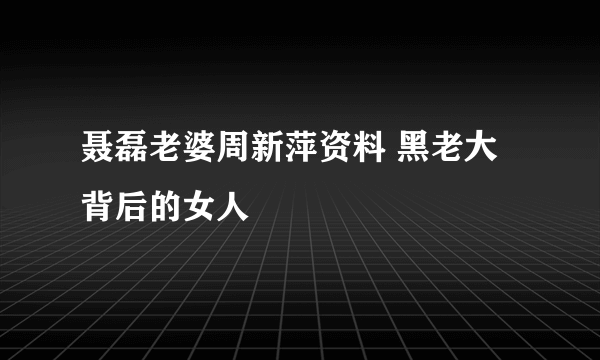 聂磊老婆周新萍资料 黑老大背后的女人